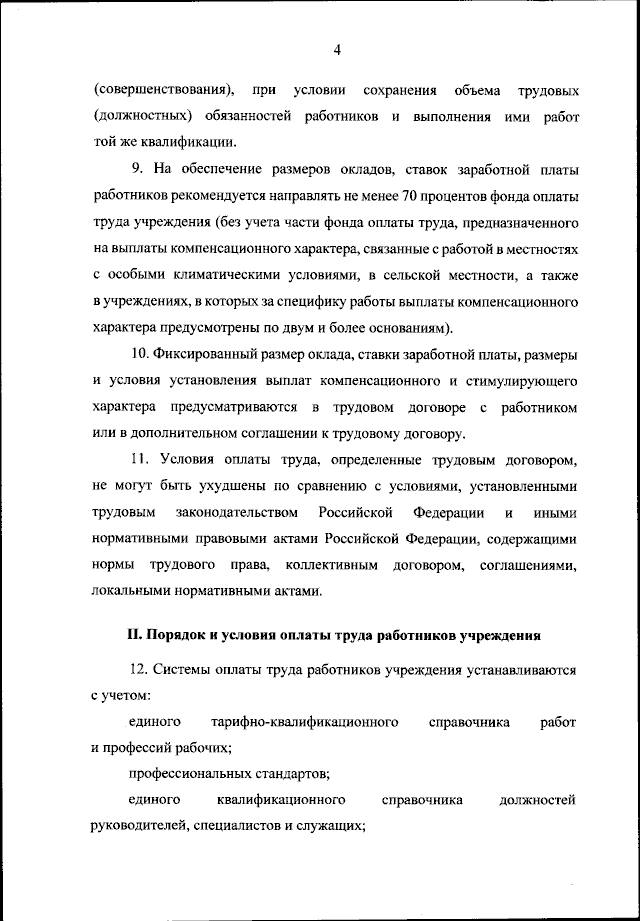 4

(совершенствования), при условии сохранения объема трудовых (должностных) обязанностей работников и выполнения ими работ той же квалификации.

9. На обеспечение размеров окладов, ставок заработной платы работников рекомендуется направлять не менее 70 процентов фонда оплаты труда учреждения (без учета части фонда оплаты труда, предназначенного на выплаты компенсационного характера, связанные с работой в местностях с особыми климатическими условиями, в сельской местности, а также в учреждениях, в которых за специфику работы выплаты компенсационного характера предусмотрены по двум и более основаниям).

10. Фиксированный размер оклада, ставки заработной платы, размеры и условия установления выплат компенсационного и стимулирующего характера предусматриваются в трудовом договоре с работником или в дополнительном соглашении к трудовому договору.

11. Условия оплаты труда, определенные трудовым договором, не могут быть ухудшены по сравнению с условиями, установленными трудовым законодательством Российской Федерации и иными нормативными правовыми актами Российской Федерации, содержащими нормы трудового права, коллективным договором, соглашениями, локальными нормативными актами.

II. Порядок и условия оплаты труда работников учреждения

12. Системы оплаты труда работников учреждения устанавливаются с учетом:

единого тарифно-квалификационного справочника работ и профессий рабочих;

профессиональных стандартов;

единого квалификационного справочника должностей руководителей, специалистов и служащих;